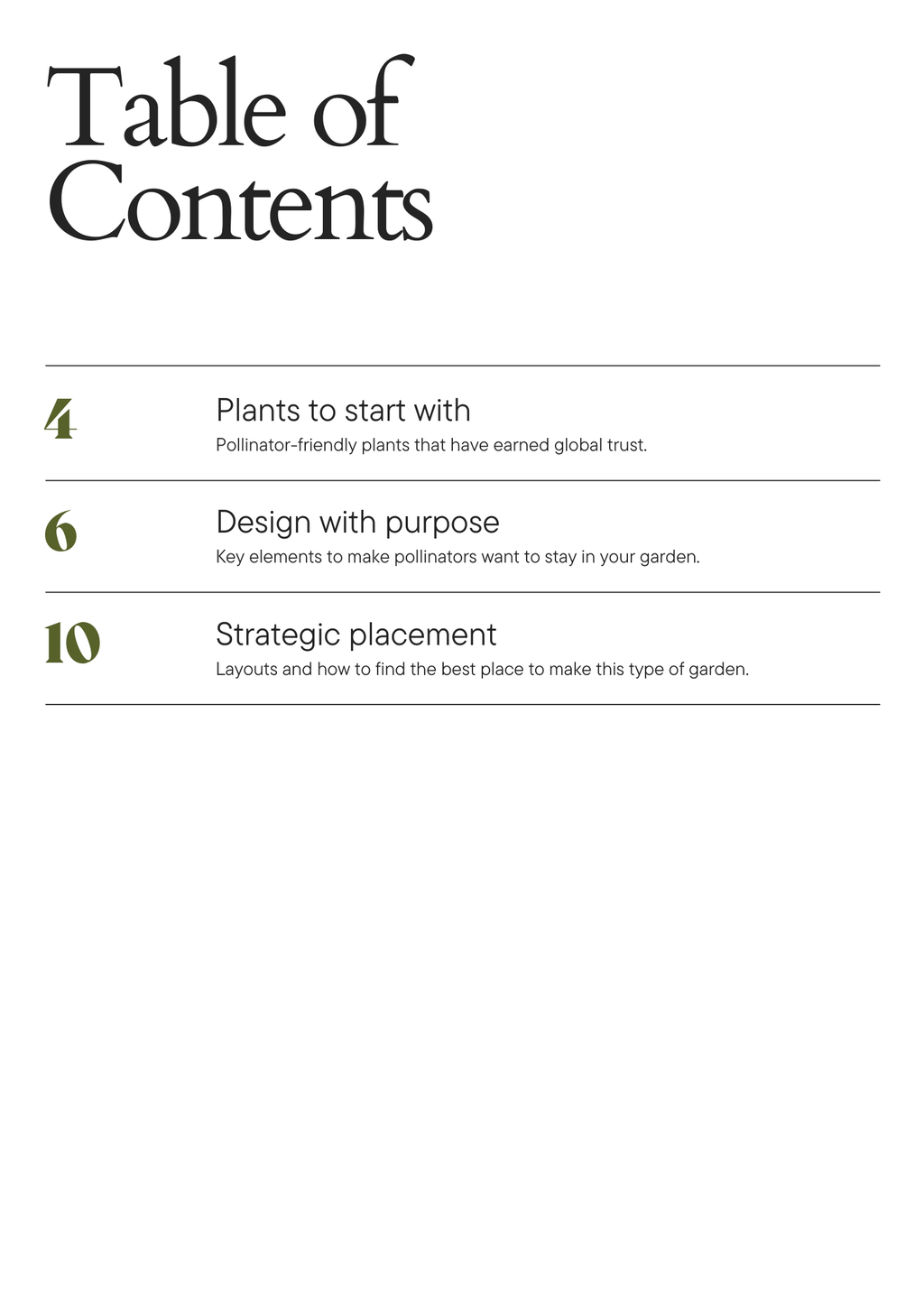 Table of Contents

4

Plants to start with

Pollinator-friendly plants that have earned global trust.

6

Design with purpose

Key elements to make pollinators want to stay in your garden.

10

Strategic placement

Layouts and how to find the best place to make this type of garden.